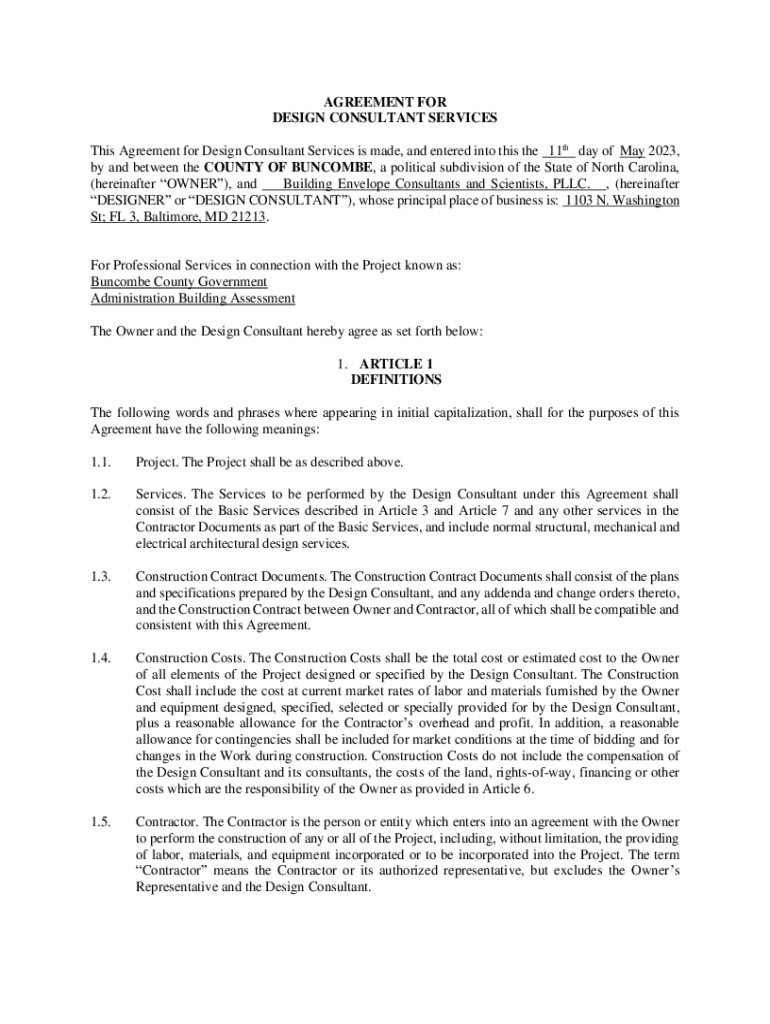 AGREEMENT FOR
DESIGN CONSULTANT SERVICES

This Agreement for Design Consultant Services is made, and entered into this the 11th day of May 2023, by and between the COUNTY OF BUNCOMBE, a political subdivision of the State of North Carolina, (hereinafter "OWNER"), and Building Envelope Consultants and Scientists, PLLC. , (hereinafter "DESIGNER" or "DESIGN CONSULTANT"), whose principal place of business is: 1103 N. Washington St; FL 3, Baltimore, MD 21213.

For Professional Services in connection with the Project known as:
Buncombe County Government
Administration Building Assessment

The Owner and the Design Consultant hereby agree as set forth below:

1. ARTICLE 1
DEFINITIONS

The following words and phrases where appearing in initial capitalization, shall for the purposes of this Agreement have the following meanings:

1.1. Project. The Project shall be as described above.

1.2. Services. The Services to be performed by the Design Consultant under this Agreement shall consist of the Basic Services described in Article 3 and Article 7 and any other services in the Contractor Documents as part of the Basic Services, and include normal structural, mechanical and electrical architectural design services.

1.3. Construction Contract Documents. The Construction Contract Documents shall consist of the plans and specifications prepared by the Design Consultant, and any addenda and change orders thereto, and the Construction Contract between Owner and Contractor, all of which shall be compatible and consistent with this Agreement.

1.4. Construction Costs. The Construction Costs shall be the total cost or estimated cost to the Owner of all elements of the Project designed or specified by the Design Consultant. The Construction Cost shall include the cost at current market rates of labor and materials furnished by the Owner and equipment designed, specified, selected or specially provided for by the Design Consultant, plus a reasonable allowance for the Contractor's overhead and profit. In addition, a reasonable allowance for contingencies shall be included for market conditions at the time of bidding and for changes in the Work during construction. Construction Costs do not include the compensation of the Design Consultant and its consultants, the costs of the land, rights-of-way, financing or other costs which are the responsibility of the Owner as provided in Article 6.

1.5. Contractor. The Contractor is the person or entity which enters into an agreement with the Owner to perform the construction of any or all of the Project, including, without limitation, the providing of labor, materials, and equipment incorporated or to be incorporated into the Project. The term "Contractor" means the Contractor or its authorized representative, but excludes the Owner's Representative and the Design Consultant.